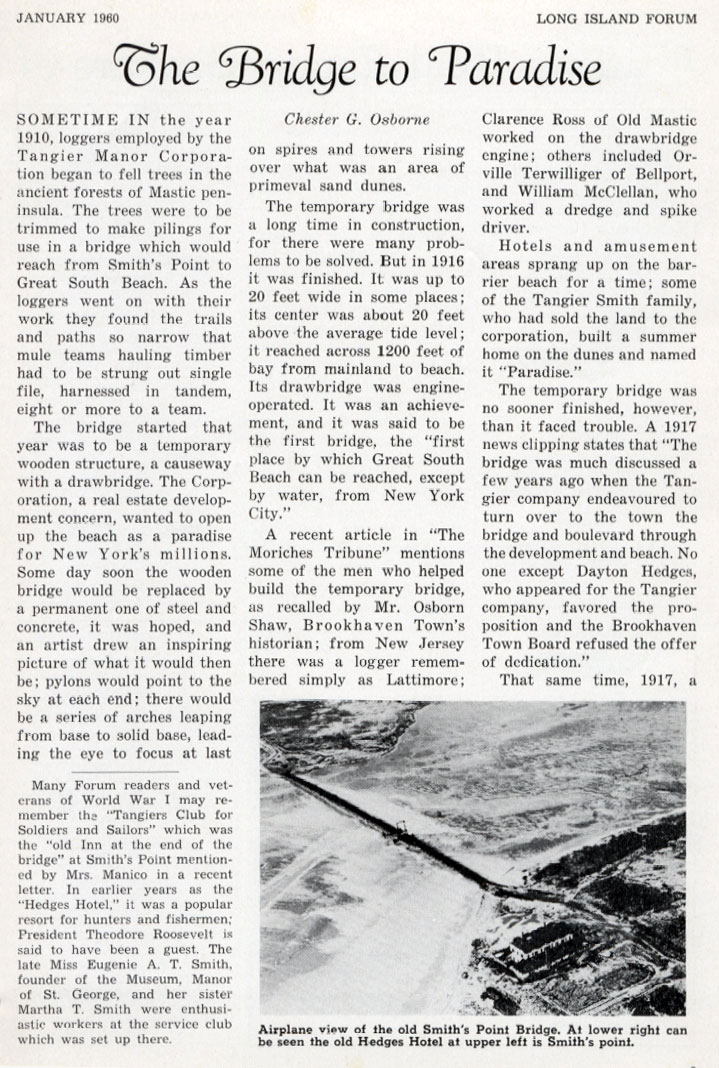 JANUARY 1960

LONG ISLAND FORUM

The Bridge to Paradise

Chester G. Osborne

SOMETIME IN the year 1910, loggers employed by the Tangier Manor Corporation began to fell trees in the ancient forests of Mastic peninsula. The trees were to be trimmed to make pilings for use in a bridge which would reach from Smith's Point to Great South Beach. As the loggers went on with their work they found the trails and paths so narrow that mule teams hauling timber had to be strung out single file, harnessed in tandem, eight or more to a team.

The bridge started that year was to be a temporary wooden structure, a causeway with a drawbridge. The Corporation, a real estate development concern, wanted to open up the beach as a paradise for New York's millions. Some day soon the wooden bridge would be replaced by a permanent one of steel and concrete, it was hoped, and an artist drew an inspiring picture of what it would then be; pylons would point to the sky at each end; there would be a series of arches leaping from base to solid base, leading the eye to focus at last on spires and towers rising over what was an area of primeval sand dunes.

The temporary bridge was a long time in construction, for there were many problems to be solved. But in 1916 it was finished. It was up to 20 feet wide in some places; its center was about 20 feet above the average tide level; it reached across 1200 feet of bay from mainland to beach. Its drawbridge was engine-operated. It was an achievement, and it was said to be the first bridge, the "first place by which Great South Beach can be reached, except by water, from New York City."

A recent article in "The Moriches Tribune" mentions some of the men who helped build the temporary bridge, as recalled by Mr. Osborn Shaw, Brookhaven Town's historian; from New Jersey there was a logger remembered simply as Lattimore; Clarence Ross of Old Mastic worked on the drawbridge engine; others included Orville Terwilliger of Bellport, and William McClellan, who worked a dredge and spike driver.

Hotels and amusement areas sprang up on the barrier beach for a time; some of the Tangier Smith family, who had sold the land to the corporation, built a summer home on the dunes and named it "Paradise."

The temporary bridge was no sooner finished, however, than it faced trouble. A 1917 news clipping states that "The bridge was much discussed a few years ago when the Tangier company endeavoured to turn over to the town the bridge and boulevard through the development and beach. No one except Dayton Hedges, who appeared for the Tangier company, favored the proposition and the Brookhaven Town Board refused the offer of dedication."

That same time, 1917, a

Many Forum readers and veterans of World War I may remember the "Tangiers Club for Soldiers and Sailors" which was the "old Inn at the end of the bridge" at Smith's Point mentioned by Mrs. Manico in a recent letter. In earlier years as the "Hedges Hotel," it was a popular resort for hunters and fishermen; President Theodore Roosevelt is said to have been a guest. The late Miss Eugenie A. T. Smith, founder of the Museum, Manor of St. George, and her sister Martha T. Smith were enthusiastic workers at the service club which was set up there.

Airplane view of the old Smith's Point Bridge. At lower right can be seen the old Hedges Hotel at upper left is Smith's point.